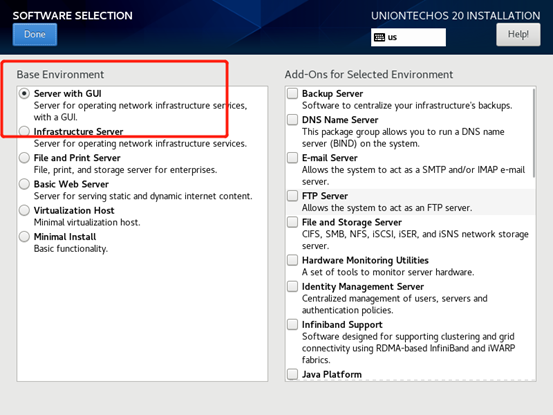 SOFTWARE SELECTION

Done

UNIONTECHOS 20 INSTALLATION

us

Help!

Base Environment

Server with GUI
Server for operating network infrastructure services, with a GUI.

Infrastructure Server
Server for operating network infrastructure services.

File and Print Server
File, print, and storage server for enterprises.

Basic Web Server
Server for serving static and dynamic internet content.

Virtualization Host
Minimal virtualization host.

Minimal Install
Basic functionality.

Add-Ons for Selected Environment

Backup Server
Software to centralize your infrastructure's backups.

DNS Name Server
This package group allows you to run a DNS name server (BIND) on the system.

E-mail Server
Allows the system to act as a SMTP and/or IMAP e-mail server.

FTP Server
Allows the system to act as an FTP server.

File and Storage Server
CIFS, SMB, NFS, iSCSI, iSER, and iSNS network storage server.

Hardware Monitoring Utilities
A set of tools to monitor server hardware.

Identity Management Server
Centralized management of users, servers and authentication policies.

Infiniband Support
Software designed for supporting clustering and grid connectivity using RDMA-based InfiniBand and iWARP fabrics.

Java Platform